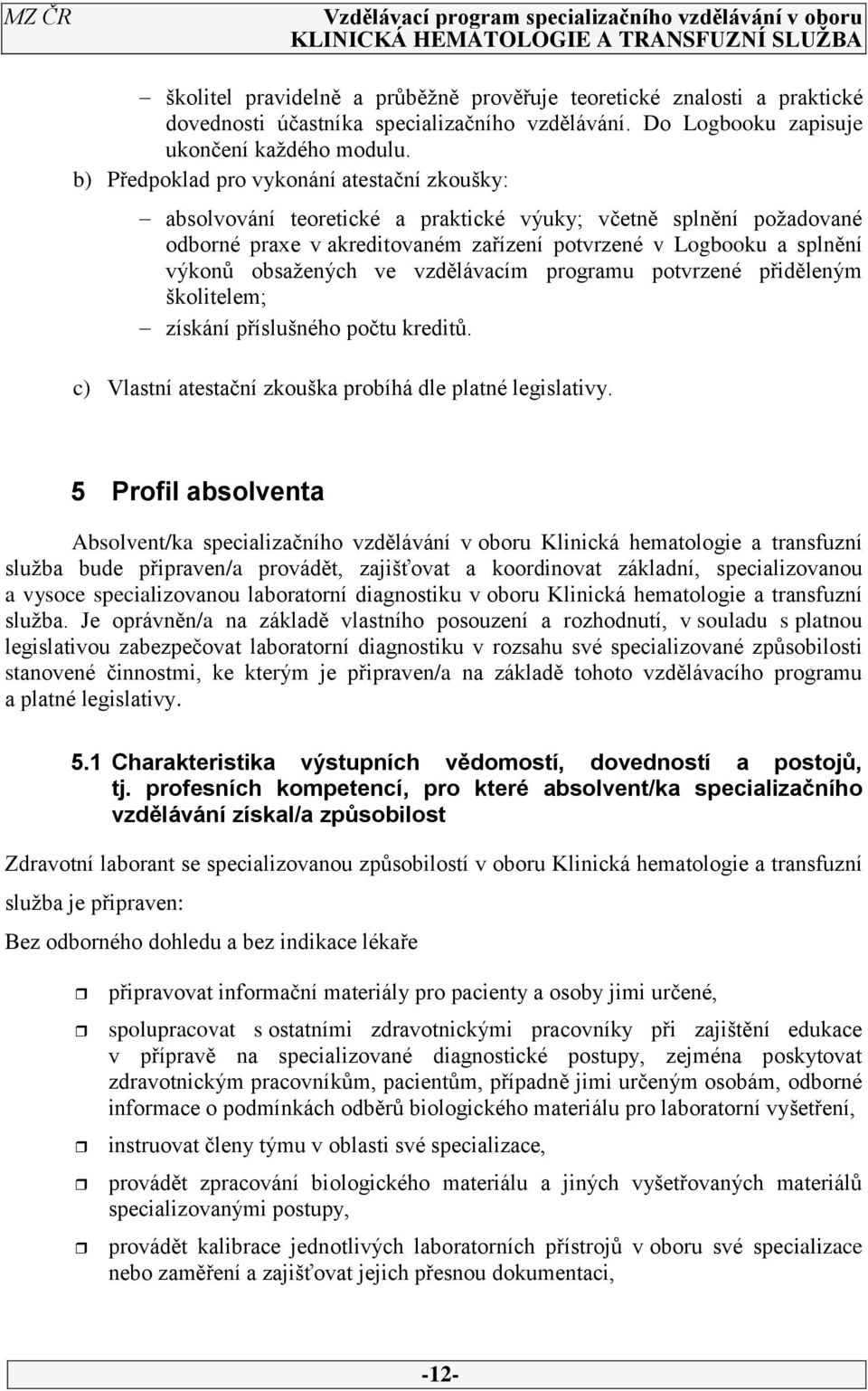 MZ ČR Vzdělávací program specializačního vzdělávání v oboru KLINICKÁ HEMATOLOGIE A TRANSFUZNÍ SLUŽBA

– školitel pravidelně a průběžně prověřuje teoretické znalosti a praktické dovednosti účastníka specializačního vzdělávání. Do Logbooku zapisuje ukončení každého modulu.

b) Předpoklad pro vykonání atestační zkoušky:

– absolvování teoretické a praktické výuky; včetně splnění požadované odborné praxe v akreditovaném zařízení potvrzené v Logbooku a splnění výkonů obsažených ve vzdělávacím programu potvrzené přiděleným školitelem;

– získání příslušného počtu kreditů.

c) Vlastní atestační zkouška probíhá dle platné legislativy.

5 Profil absolventa

Absolvent/ka specializačního vzdělávání v oboru Klinická hematologie a transfuzní služba bude připraven/a provádět, zajišťovat a koordinovat základní, specializovanou a vysoce specializovanou laboratorní diagnostiku v oboru Klinická hematologie a transfuzní služba. Je oprávněn/a na základě vlastního posouzení a rozhodnutí, v souladu s platnou legislativou zabezpečovat laboratorní diagnostiku v rozsahu své specializované způsobilosti stanovené činnostmi, ke kterým je připraven/a na základě tohoto vzdělávacího programu a platné legislativy.

5.1 Charakteristika výstupních vědomostí, dovedností a postojů, tj. profesních kompetencí, pro které absolvent/ka specializačního vzdělávání získal/a způsobilost

Zdravotní laborant se specializovanou způsobilostí v oboru Klinická hematologie a transfuzní služba je připraven:

Bez odborného dohledu a bez indikace lékaře

připravovat informační materiály pro pacienty a osoby jimi určené,

spolupracovat s ostatními zdravotnickými pracovníky při zajištění edukace v přípravě na specializované diagnostické postupy, zejména poskytovat zdravotnickým pracovníkům, pacientům, případně jimi určeným osobám, odborné informace o podmínkách odběrů biologického materiálu pro laboratorní vyšetření,

instruovat členy týmu v oblasti své specializace,

provádět zpracování biologického materiálu a jiných vyšetřovaných materiálů specializovanými postupy,

provádět kalibrace jednotlivých laboratorních přístrojů v oboru své specializace nebo zaměření a zajišťovat jejich přesnou dokumentaci,

-12-